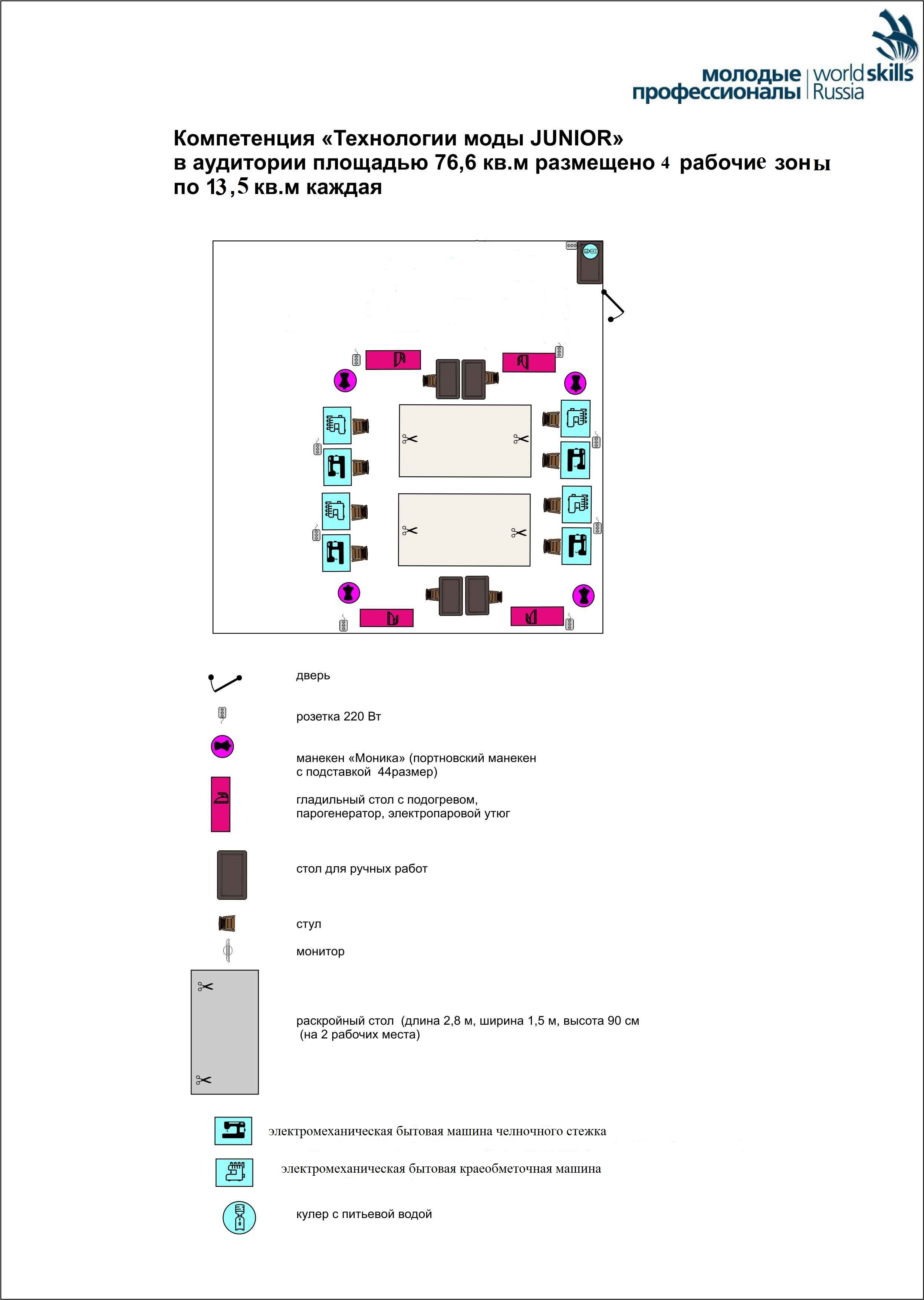 молодые профессионалы | worldskills Russia

Компетенция «Технологии моды JUNIOR»
в аудитории площадью 76,6 кв.м размещено 4 рабочие зоны
по 13,5 кв.м каждая

дверь

розетка 220 Вт

манекен «Моника» (портновский манекен с подставкой 44размер)

гладильный стол с подогревом, парогенератор, электропаровой утюг

стол для ручных работ

стул

монитор

раскройный стол (длина 2,8 м, ширина 1,5 м, высота 90 см (на 2 рабочих места)

электромеханическая бытовая машина челночного стежка

электромеханическая бытовая краеобметочная машина

кулер с питьевой водой